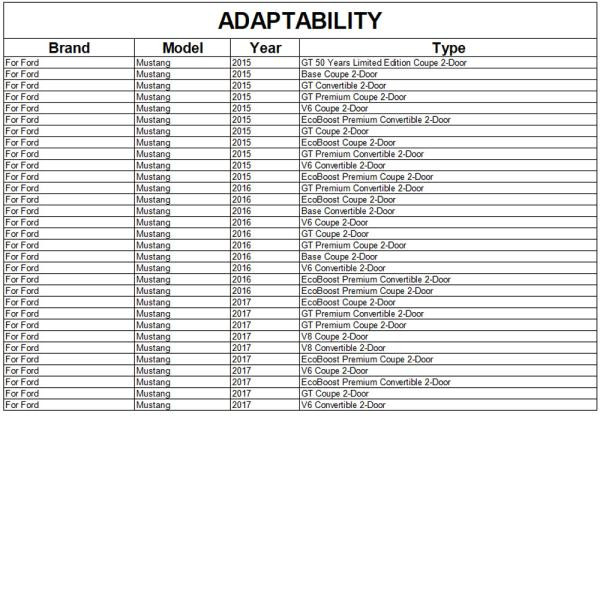 ADAPTABILITY

| Brand | Model | Year | Type |
|---|---|---|---|
| For Ford | Mustang | 2015 | GT 50 Years Limited Edition Coupe 2-Door |
| For Ford | Mustang | 2015 | Base Coupe 2-Door |
| For Ford | Mustang | 2015 | GT Convertible 2-Door |
| For Ford | Mustang | 2015 | GT Premium Coupe 2-Door |
| For Ford | Mustang | 2015 | V6 Coupe 2-Door |
| For Ford | Mustang | 2015 | EcoBoost Premium Convertible 2-Door |
| For Ford | Mustang | 2015 | GT Coupe 2-Door |
| For Ford | Mustang | 2015 | EcoBoost Coupe 2-Door |
| For Ford | Mustang | 2015 | GT Premium Convertible 2-Door |
| For Ford | Mustang | 2015 | V6 Convertible 2-Door |
| For Ford | Mustang | 2015 | EcoBoost Premium Coupe 2-Door |
| For Ford | Mustang | 2016 | GT Premium Convertible 2-Door |
| For Ford | Mustang | 2016 | EcoBoost Coupe 2-Door |
| For Ford | Mustang | 2016 | Base Convertible 2-Door |
| For Ford | Mustang | 2016 | V6 Coupe 2-Door |
| For Ford | Mustang | 2016 | GT Coupe 2-Door |
| For Ford | Mustang | 2016 | GT Premium Coupe 2-Door |
| For Ford | Mustang | 2016 | Base Coupe 2-Door |
| For Ford | Mustang | 2016 | V6 Convertible 2-Door |
| For Ford | Mustang | 2016 | EcoBoost Premium Convertible 2-Door |
| For Ford | Mustang | 2016 | EcoBoost Premium Coupe 2-Door |
| For Ford | Mustang | 2017 | EcoBoost Coupe 2-Door |
| For Ford | Mustang | 2017 | GT Premium Convertible 2-Door |
| For Ford | Mustang | 2017 | GT Premium Coupe 2-Door |
| For Ford | Mustang | 2017 | V8 Coupe 2-Door |
| For Ford | Mustang | 2017 | V8 Convertible 2-Door |
| For Ford | Mustang | 2017 | EcoBoost Premium Coupe 2-Door |
| For Ford | Mustang | 2017 | V6 Coupe 2-Door |
| For Ford | Mustang | 2017 | EcoBoost Premium Convertible 2-Door |
| For Ford | Mustang | 2017 | GT Coupe 2-Door |
| For Ford | Mustang | 2017 | V6 Convertible 2-Door |